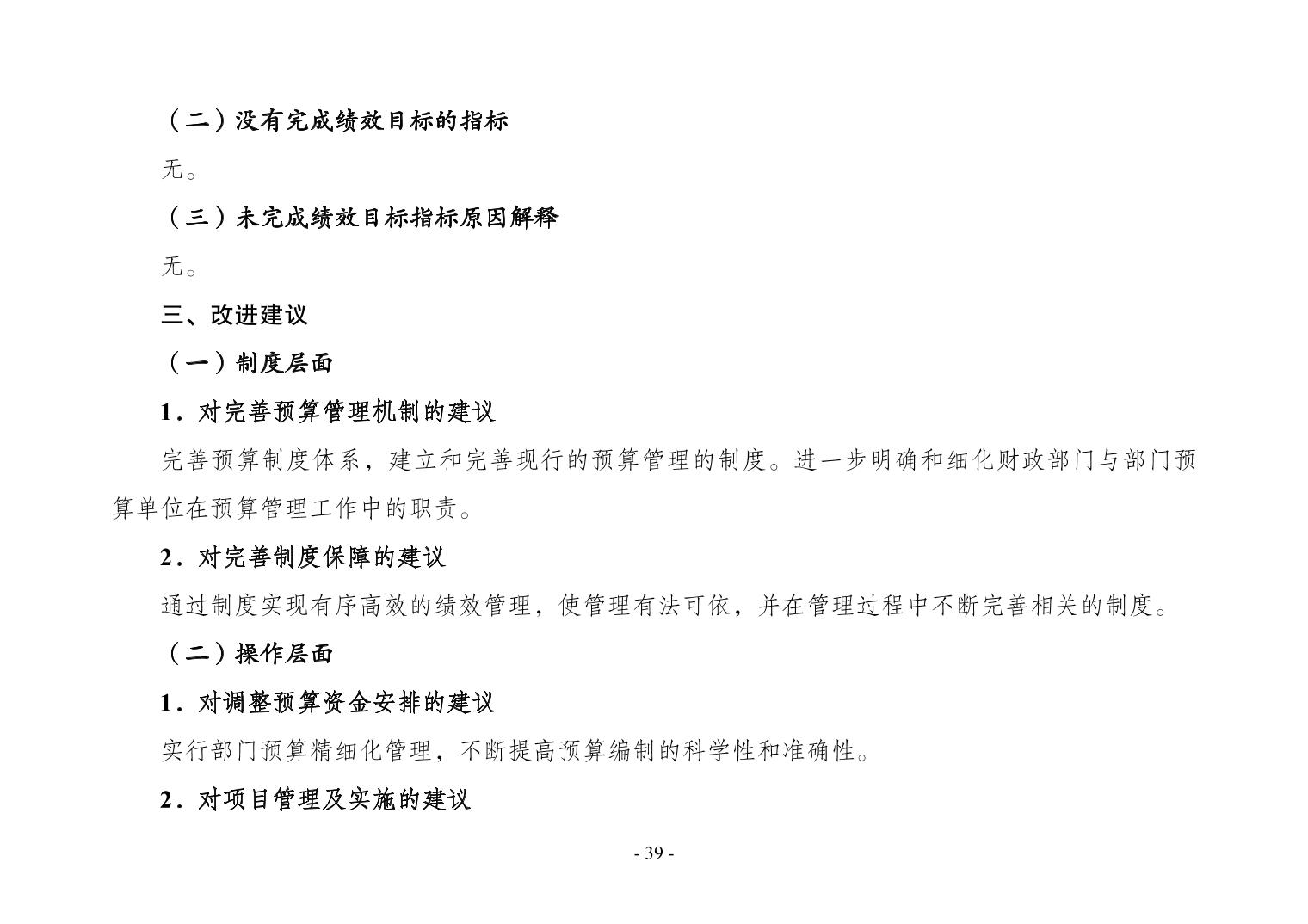 （二）没有完成绩效目标的指标

无。

（三）未完成绩效目标指标原因解释

无。

三、改进建议

（一）制度层面

1．对完善预算管理机制的建议

完善预算制度体系，建立和完善现行的预算管理的制度。进一步明确和细化财政部门与部门预算单位在预算管理工作中的职责。

2．对完善制度保障的建议

通过制度实现有序高效的绩效管理，使管理有法可依，并在管理过程中不断完善相关的制度。

（二）操作层面

1．对调整预算资金安排的建议

实行部门预算精细化管理，不断提高预算编制的科学性和准确性。

2．对项目管理及实施的建议

- 39 -